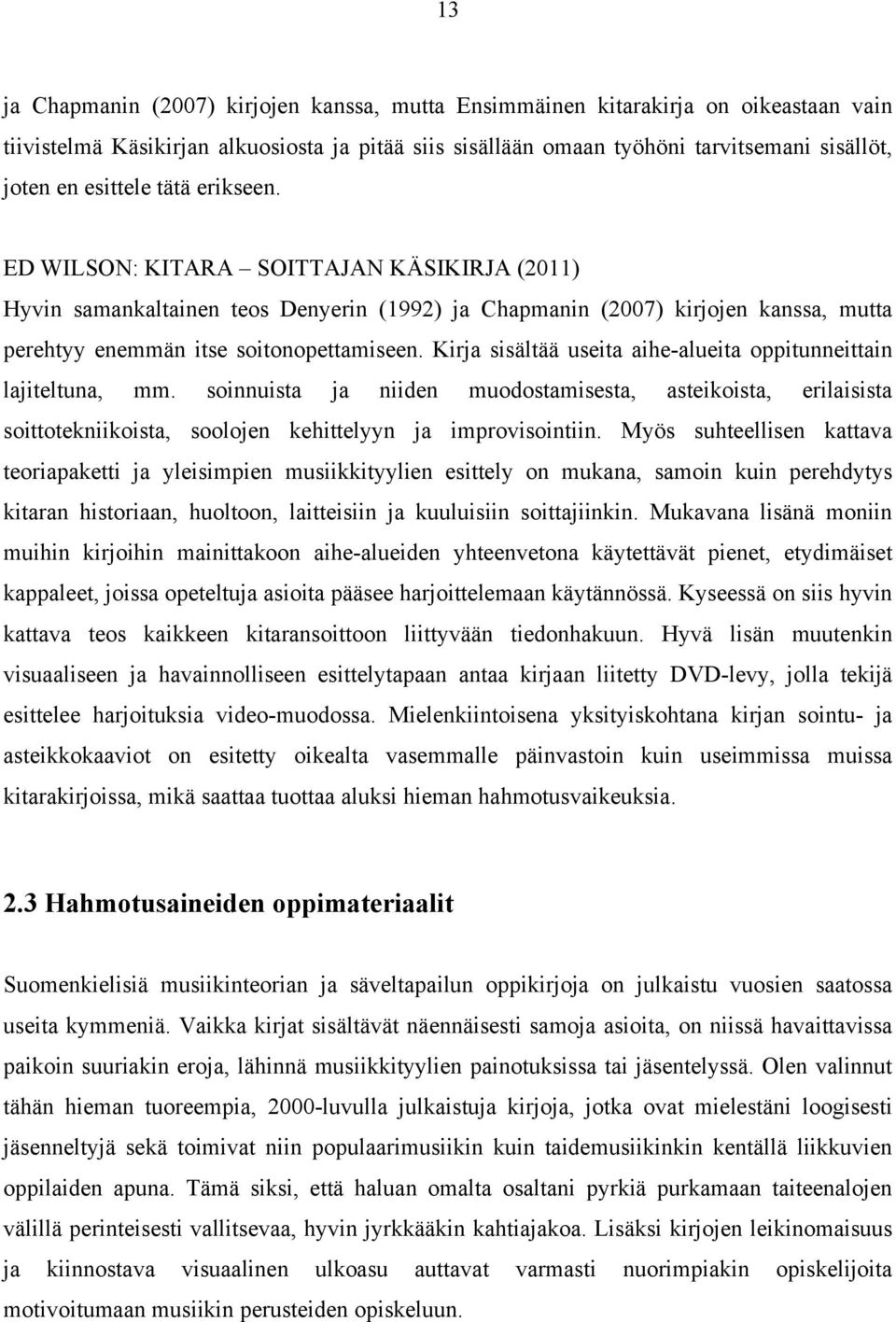 13

ja Chapmanin (2007) kirjojen kanssa, mutta Ensimmäinen kitarakirja on oikeastaan vain tiivistelmä Käsikirjan alkuosiosta ja pitää siis sisällään omaan työhöni tarvitsemani sisällöt, joten en esittele tätä erikseen.

ED WILSON: KITARA – SOITTAJAN KÄSIKIRJA (2011)
Hyvin samankaltainen teos Denyerin (1992) ja Chapmanin (2007) kirjojen kanssa, mutta perehtyy enemmän itse soitonopettamiseen. Kirja sisältää useita aihe-alueita oppitunneittain lajiteltuna, mm. soinnuista ja niiden muodostamisesta, asteikoista, erilaisista soittotekniikoista, soolojen kehittelyyn ja improvisointiin. Myös suhteellisen kattava teoriapaketti ja yleisimpien musiikkityylien esittely on mukana, samoin kuin perehdytys kitaran historiaan, huoltoon, laitteisiin ja kuuluisiin soittajiinkin. Mukavana lisänä moniin muihin kirjoihin mainittakoon aihe-alueiden yhteenvetona käytettävät pienet, etydimäiset kappaleet, joissa opeteltuja asioita pääsee harjoittelemaan käytännössä. Kyseessä on siis hyvin kattava teos kaikkeen kitaransoittoon liittyvään tiedonhakuun. Hyvä lisän muutenkin visuaaliseen ja havainnolliseen esittelytapaan antaa kirjaan liitetty DVD-levy, jolla tekijä esittelee harjoituksia video-muodossa. Mielenkiintoisena yksityiskohtana kirjan sointu- ja asteikkokaaviot on esitetty oikealta vasemmalle päinvastoin kuin useimmissa muissa kitarakirjoissa, mikä saattaa tuottaa aluksi hieman hahmotusvaikeuksia.

2.3 Hahmotusaineiden oppimateriaalit

Suomenkielisiä musiikinteorian ja säveltapailun oppikirjoja on julkaistu vuosien saatossa useita kymmeniä. Vaikka kirjat sisältävät näennäisesti samoja asioita, on niissä havaittavissa paikoin suuriakin eroja, lähinnä musiikkityylien painotuksissa tai jäsentelyssä. Olen valinnut tähän hieman tuoreempia, 2000-luvulla julkaistuja kirjoja, jotka ovat mielestäni loogisesti jäsenneltyjä sekä toimivat niin populaarimusiikin kuin taidemusiikinkin kentällä liikkuvien oppilaiden apuna. Tämä siksi, että haluan omalta osaltani pyrkiä purkamaan taiteenalojen välillä perinteisesti vallitsevaa, hyvin jyrkkääkin kahtiajakoa. Lisäksi kirjojen leikinomaisuus ja kiinnostava visuaalinen ulkoasu auttavat varmasti nuorimpiakin opiskelijoita motivoitumaan musiikin perusteiden opiskeluun.